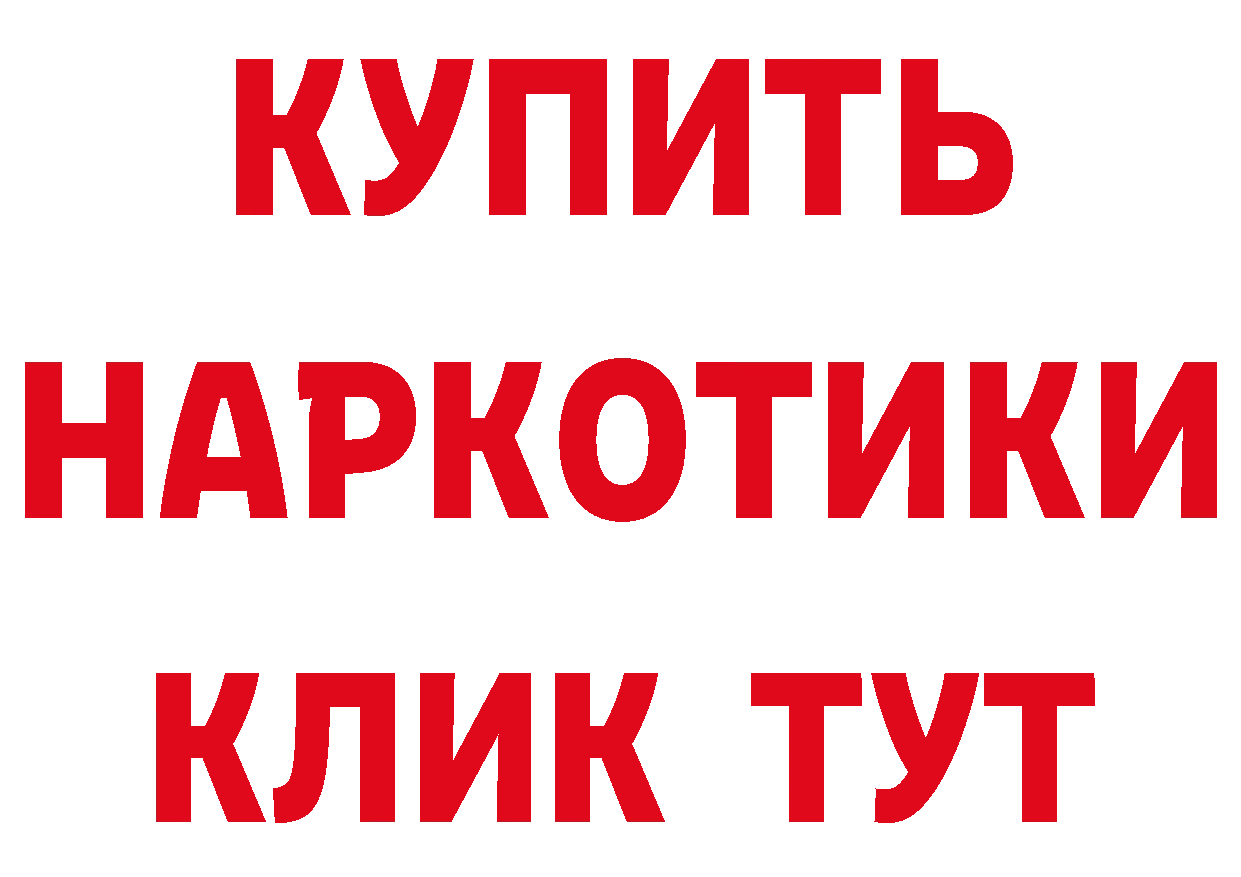 КУПИТЬ
НАРКОТИКИ
КЛИК ТУТ